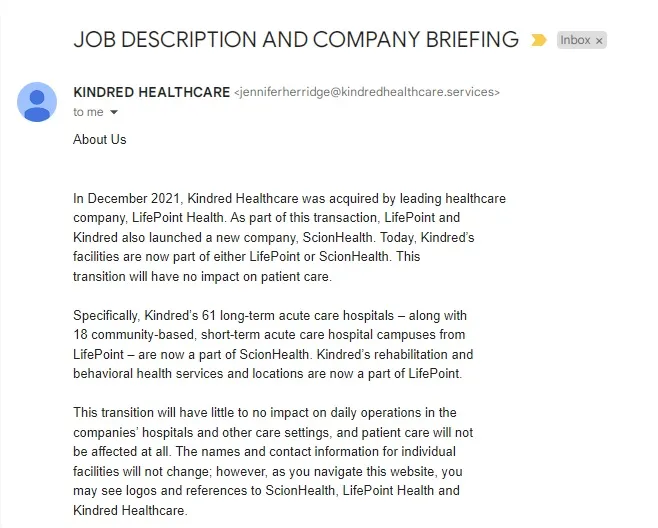 JOB DESCRIPTION AND COMPANY BRIEFING Inbox ×

KINDRED HEALTHCARE <jenniferherridge@kindredhealthcare.services>
to me

About Us

In December 2021, Kindred Healthcare was acquired by leading healthcare company, LifePoint Health. As part of this transaction, LifePoint and Kindred also launched a new company, ScionHealth. Today, Kindred's facilities are now part of either LifePoint or ScionHealth. This transition will have no impact on patient care.

Specifically, Kindred's 61 long-term acute care hospitals – along with 18 community-based, short-term acute care hospital campuses from LifePoint – are now a part of ScionHealth. Kindred's rehabilitation and behavioral health services and locations are now a part of LifePoint.

This transition will have little to no impact on daily operations in the companies' hospitals and other care settings, and patient care will not be affected at all. The names and contact information for individual facilities will not change; however, as you navigate this website, you may see logos and references to ScionHealth, LifePoint Health and Kindred Healthcare.